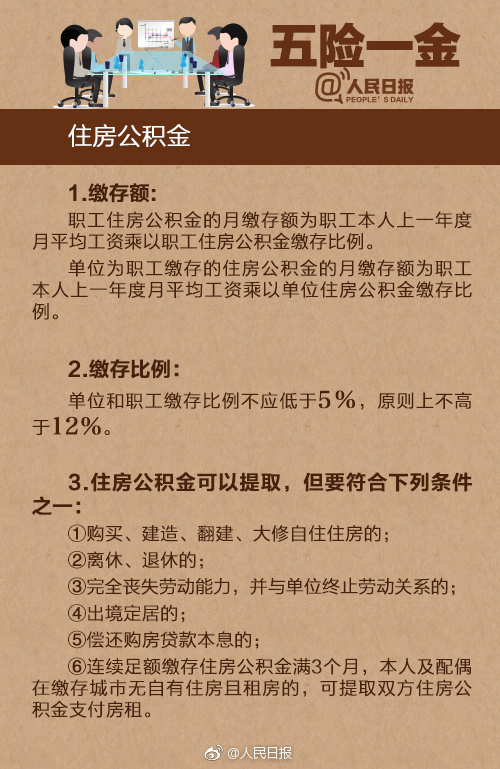 五险一金

@人民日报
PEOPLE'S DAILY

住房公积金

1.缴存额:

职工住房公积金的月缴存额为职工本人上一年度月平均工资乘以职工住房公积金缴存比例。

单位为职工缴存的住房公积金的月缴存额为职工本人上一年度月平均工资乘以单位住房公积金缴存比例。

2.缴存比例:

单位和职工缴存比例不应低于5%，原则上不高于12%。

3.住房公积金可以提取，但要符合下列条件之一:

①购买、建造、翻建、大修自住住房的;

②离休、退休的;

③完全丧失劳动能力，并与单位终止劳动关系的;

④出境定居的;

⑤偿还购房贷款本息的;

⑥连续足额缴存住房公积金满3个月，本人及配偶在缴存城市无自有住房且租房的，可提取双方住房公积金支付房租。

@人民日报